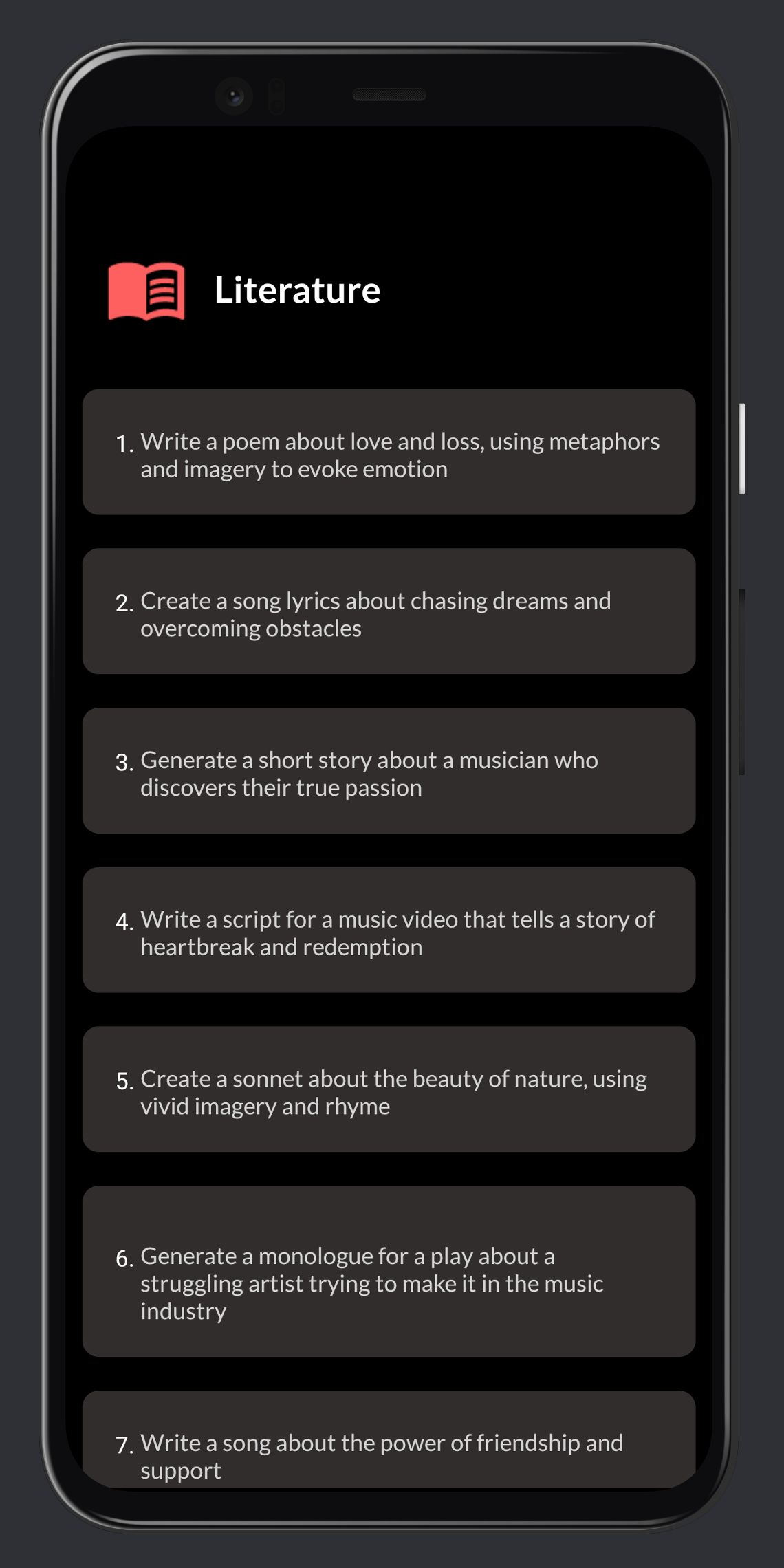 Literature

1. Write a poem about love and loss, using metaphors and imagery to evoke emotion

2. Create a song lyrics about chasing dreams and overcoming obstacles

3. Generate a short story about a musician who discovers their true passion

4. Write a script for a music video that tells a story of heartbreak and redemption

5. Create a sonnet about the beauty of nature, using vivid imagery and rhyme

6. Generate a monologue for a play about a struggling artist trying to make it in the music industry

7. Write a song about the power of friendship and support